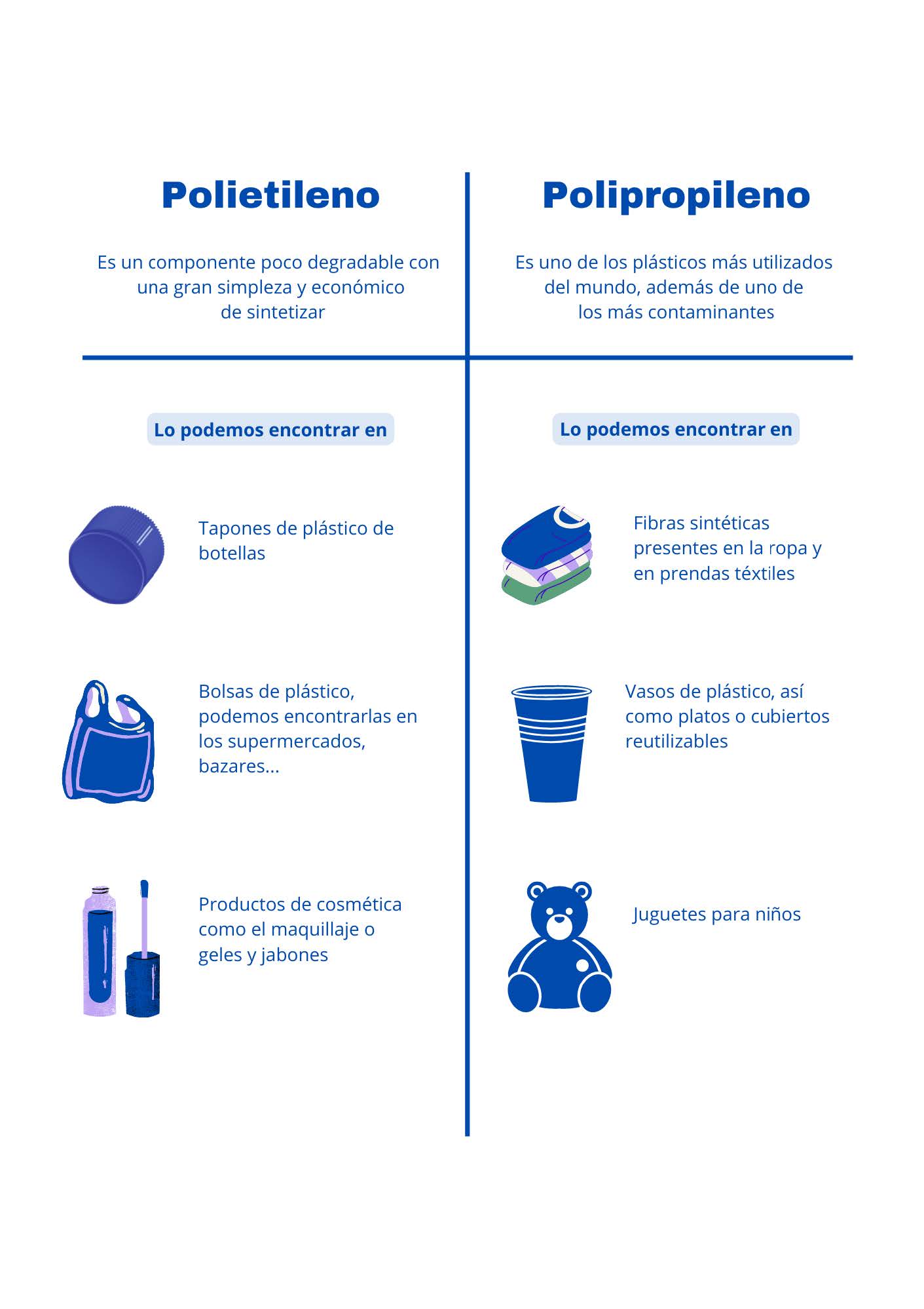 Polietileno

Es un componente poco degradable con una gran simpleza y económico de sintetizar

Lo podemos encontrar en

Tapones de plástico de botellas

Bolsas de plástico, podemos encontrarlas en los supermercados, bazares...

Productos de cosmética como el maquillaje o geles y jabones

Polipropileno

Es uno de los plásticos más utilizados del mundo, además de uno de los más contaminantes

Lo podemos encontrar en

Fibras sintéticas presentes en la ropa y en prendas téxtiles

Vasos de plástico, así como platos o cubiertos reutilizables

Juguetes para niños